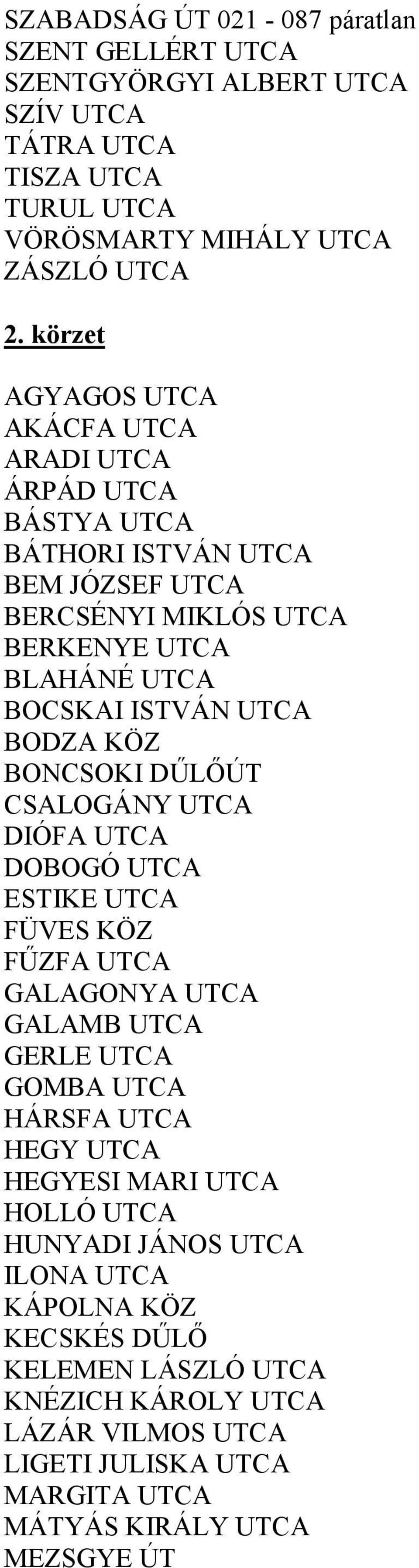 SZABADSÁG ÚT 021 - 087 páratlan
SZENT GELLÉRT UTCA
SZENTGYÖRGYI ALBERT UTCA
SZÍV UTCA
TÁTRA UTCA
TISZA UTCA
TURUL UTCA
VÖRÖSMARTY MIHÁLY UTCA
ZÁSZLÓ UTCA

2. körzet

AGYAGOS UTCA
AKÁCFA UTCA
ARADI UTCA
ÁRPÁD UTCA
BÁSTYA UTCA
BÁTHORI ISTVÁN UTCA
BEM JÓZSEF UTCA
BERCSÉNYI MIKLÓS UTCA
BERKENYE UTCA
BLAHÁNÉ UTCA
BOCSKAI ISTVÁN UTCA
BODZA KÖZ
BONCSOKI DŰLŐÚT
CSALOGÁNY UTCA
DIÓFA UTCA
DOBOGÓ UTCA
ESTIKE UTCA
FÜVES KÖZ
FŰZFA UTCA
GALAGONYA UTCA
GALAMB UTCA
GERLE UTCA
GOMBA UTCA
HÁRSFA UTCA
HEGY UTCA
HEGYESI MARI UTCA
HOLLÓ UTCA
HUNYADI JÁNOS UTCA
ILONA UTCA
KÁPOLNA KÖZ
KECSKÉS DŰLŐ
KELEMEN LÁSZLÓ UTCA
KNÉZICH KÁROLY UTCA
LÁZÁR VILMOS UTCA
LIGETI JULISKA UTCA
MARGITA UTCA
MÁTYÁS KIRÁLY UTCA
MEZSGYE ÚT